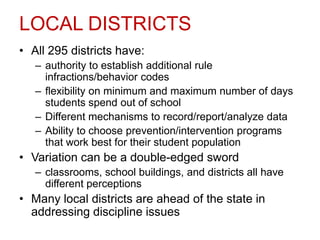 LOCAL DISTRICTS

• All 295 districts have:
  – authority to establish additional rule infractions/behavior codes
  – flexibility on minimum and maximum number of days students spend out of school
  – Different mechanisms to record/report/analyze data
  – Ability to choose prevention/intervention programs that work best for their student population
• Variation can be a double-edged sword
  – classrooms, school buildings, and districts all have different perceptions
• Many local districts are ahead of the state in addressing discipline issues